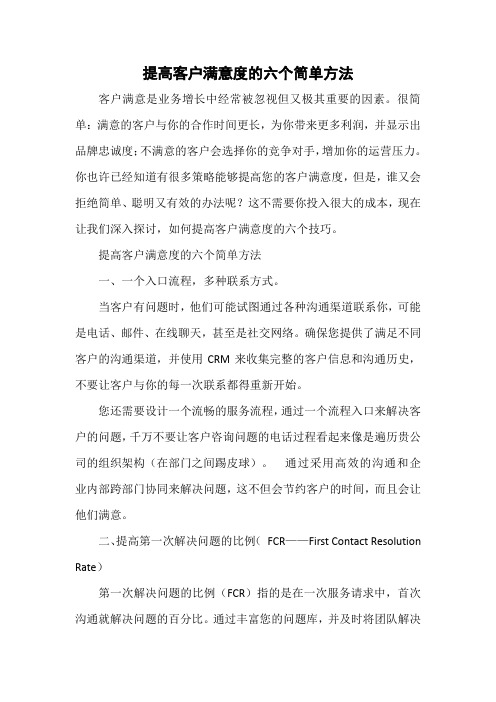 提高客户满意度的六个简单方法

客户满意是业务增长中经常被忽视但又极其重要的因素。很简单：满意的客户与你的合作时间更长，为你带来更多利润，并显示出品牌忠诚度；不满意的客户会选择你的竞争对手，增加你的运营压力。你也许已经知道有很多策略能够提高您的客户满意度，但是，谁又会拒绝简单、聪明又有效的办法呢？这不需要你投入很大的成本，现在让我们深入探讨，如何提高客户满意度的六个技巧。

提高客户满意度的六个简单方法

一、一个入口流程，多种联系方式。

当客户有问题时，他们可能试图通过各种沟通渠道联系你，可能是电话、邮件、在线聊天，甚至是社交网络。确保您提供了满足不同客户的沟通渠道，并使用 CRM 来收集完整的客户信息和沟通历史，不要让客户与你的每一次联系都得重新开始。

您还需要设计一个流畅的服务流程，通过一个流程入口来解决客户的问题，千万不要让客户咨询问题的电话过程看起来像是遍历贵公司的组织架构（在部门之间踢皮球）。 通过采用高效的沟通和企业内部跨部门协同来解决问题，这不但会节约客户的时间，而且会让他们满意。

二、提高第一次解决问题的比例（ FCR——First Contact Resolution Rate）

第一次解决问题的比例（FCR）指的是在一次服务请求中，首次沟通就解决问题的百分比。通过丰富您的问题库，并及时将团队解决